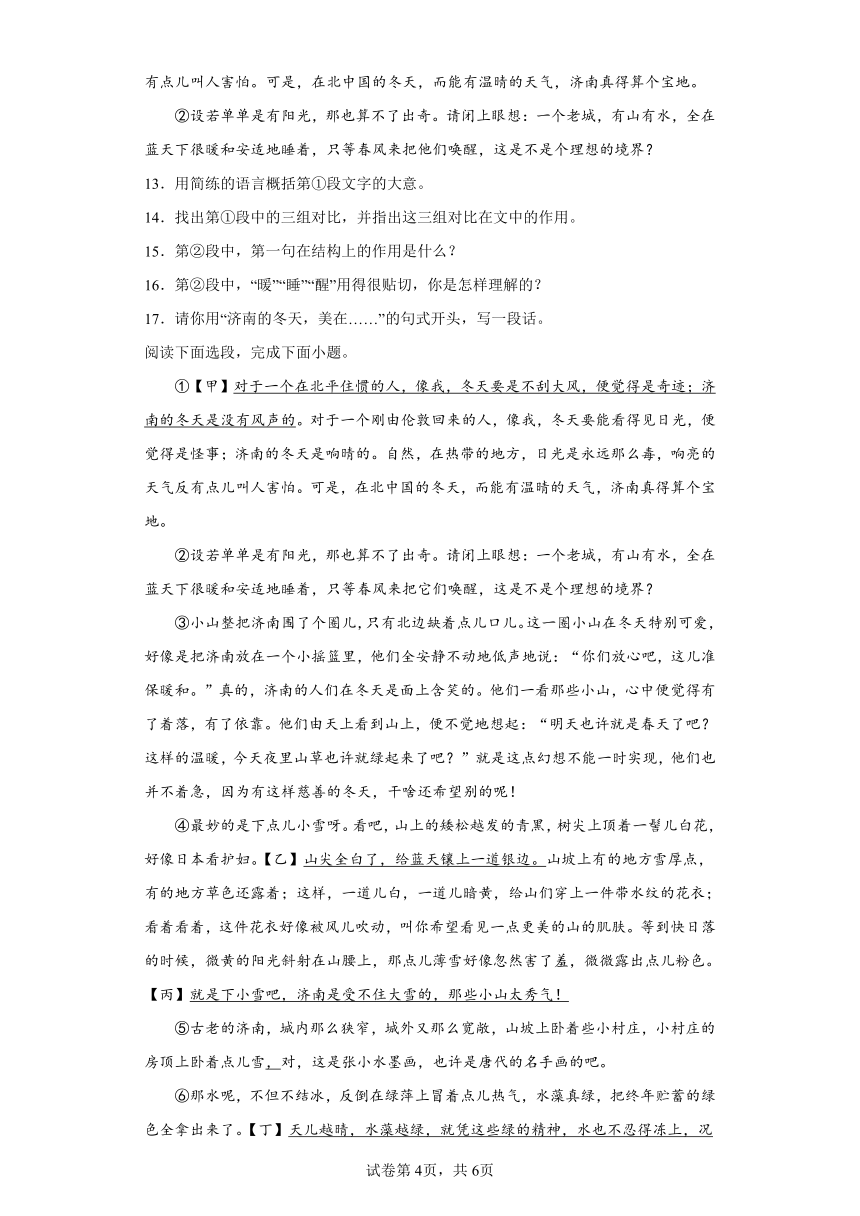 有点儿叫人害怕。可是，在北中国的冬天，而能有温晴的天气，济南真得算个宝地。

②设若单单是有阳光，那也算不了出奇。请闭上眼想：一个老城，有山有水，全在蓝天下很暖和安适地睡着，只等春风来把他们唤醒，这是不是个理想的境界？

13．用简练的语言概括第①段文字的大意。

14．找出第①段中的三组对比，并指出这三组对比在文中的作用。

15．第②段中，第一句在结构上的作用是什么？

16．第②段中，“暖”“睡”“醒”用得很贴切，你是怎样理解的？

17．请你用“济南的冬天，美在……”的句式开头，写一段话。

阅读下面选段，完成下面小题。

①【甲】对于一个在北平住惯的人，像我，冬天要是不刮大风，便觉得是奇迹；济南的冬天是没有风声的。对于一个刚由伦敦回来的人，像我，冬天要能看得见日光，便觉得是怪事；济南的冬天是响晴的。自然，在热带的地方，日光是永远那么毒，响亮的天气反有点儿叫人害怕。可是，在北中国的冬天，而能有温晴的天气，济南真得算个宝地。

②设若单单是有阳光，那也算不了出奇。请闭上眼想：一个老城，有山有水，全在蓝天下很暖和安适地睡着，只等春风来把它们唤醒，这是不是个理想的境界？

③小山整把济南围了个圈儿，只有北边缺着点儿口儿。这一圈小山在冬天特别可爱，好像是把济南放在一个小摇篮里，他们全安静不动地低声地说：“你们放心吧，这儿准保暖和。”真的，济南的人们在冬天是面上含笑的。他们一看那些小山，心中便觉得有了着落，有了依靠。他们由天上看到山上，便不觉地想起：“明天也许就是春天了吧？这样的温暖，今天夜里山草也许就绿起来了吧？”就是这点幻想不能一时实现，他们也并不着急，因为有这样慈善的冬天，干啥还希望别的呢！

④最妙的是下点儿小雪呀。看吧，山上的矮松越发的青黑，树尖上顶着一髻儿白花，好像日本看护妇。【乙】山尖全白了，给蓝天镶上一道银边。山坡上有的地方雪厚点，有的地方草色还露着；这样，一道儿白，一道儿暗黄，给山们穿上一件带水纹的花衣；看着看着，这件花衣好像被风儿吹动，叫你希望看见一点更美的山的肌肤。等到快日落的时候，微黄的阳光斜射在山腰上，那点儿薄雪好像忽然害了羞，微微露出点儿粉色。【丙】就是下小雪吧，济南是受不住大雪的，那些小山太秀气！

⑤古老的济南，城内那么狭窄，城外又那么宽敞，山坡上卧着些小村庄，小村庄的房顶上卧着点儿雪，对，这是张小水墨画，也许是唐代的名手画的吧。

⑥那水呢，不但不结冰，反倒在绿萍上冒着点儿热气，水藻真绿，把终年贮蓄的绿色全拿出来了。【丁】天儿越晴，水藻越绿，就凭这些绿的精神，水也不忍得冻上，况

试卷第4页，共6页